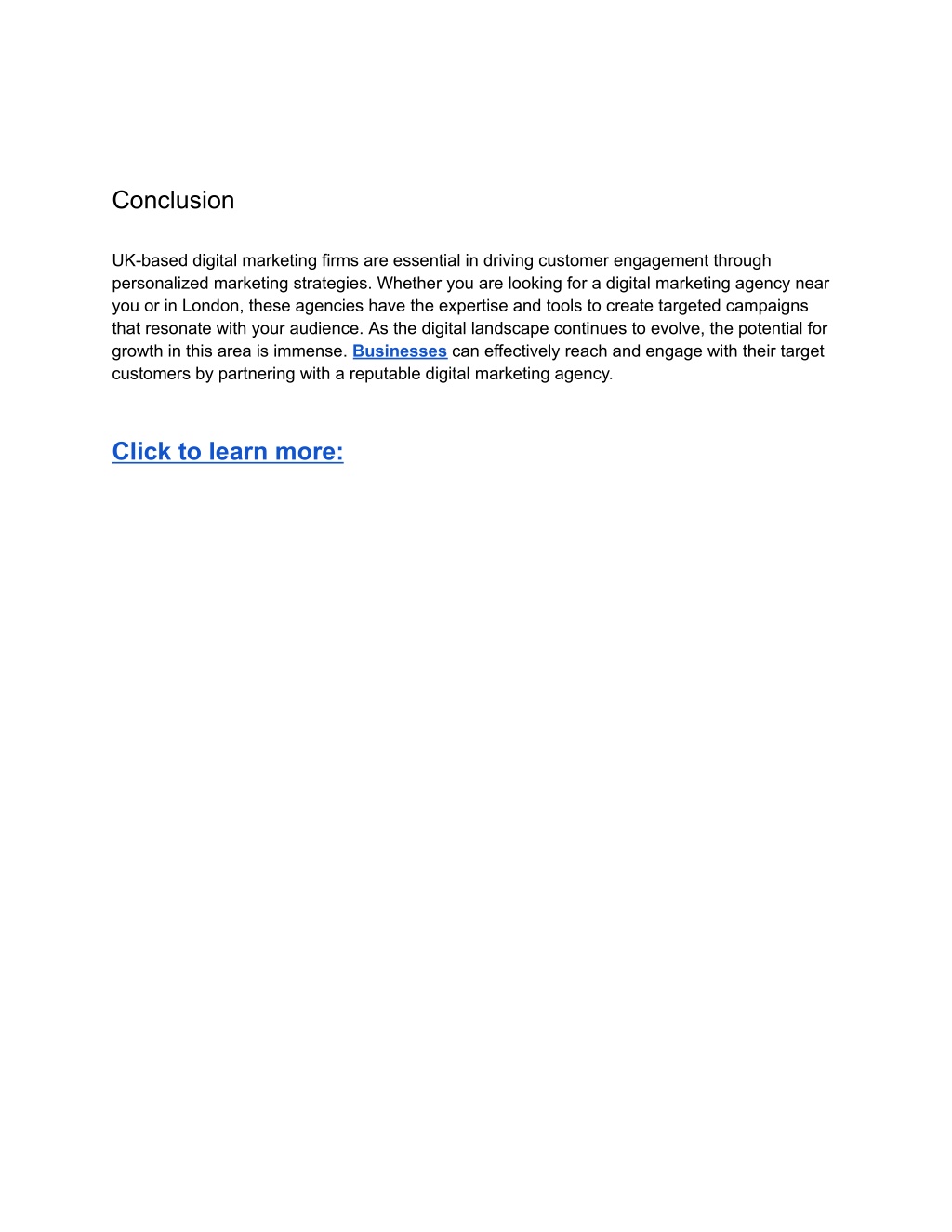 Conclusion

UK-based digital marketing firms are essential in driving customer engagement through personalized marketing strategies. Whether you are looking for a digital marketing agency near you or in London, these agencies have the expertise and tools to create targeted campaigns that resonate with your audience. As the digital landscape continues to evolve, the potential for growth in this area is immense. Businesses can effectively reach and engage with their target customers by partnering with a reputable digital marketing agency.

Click to learn more: